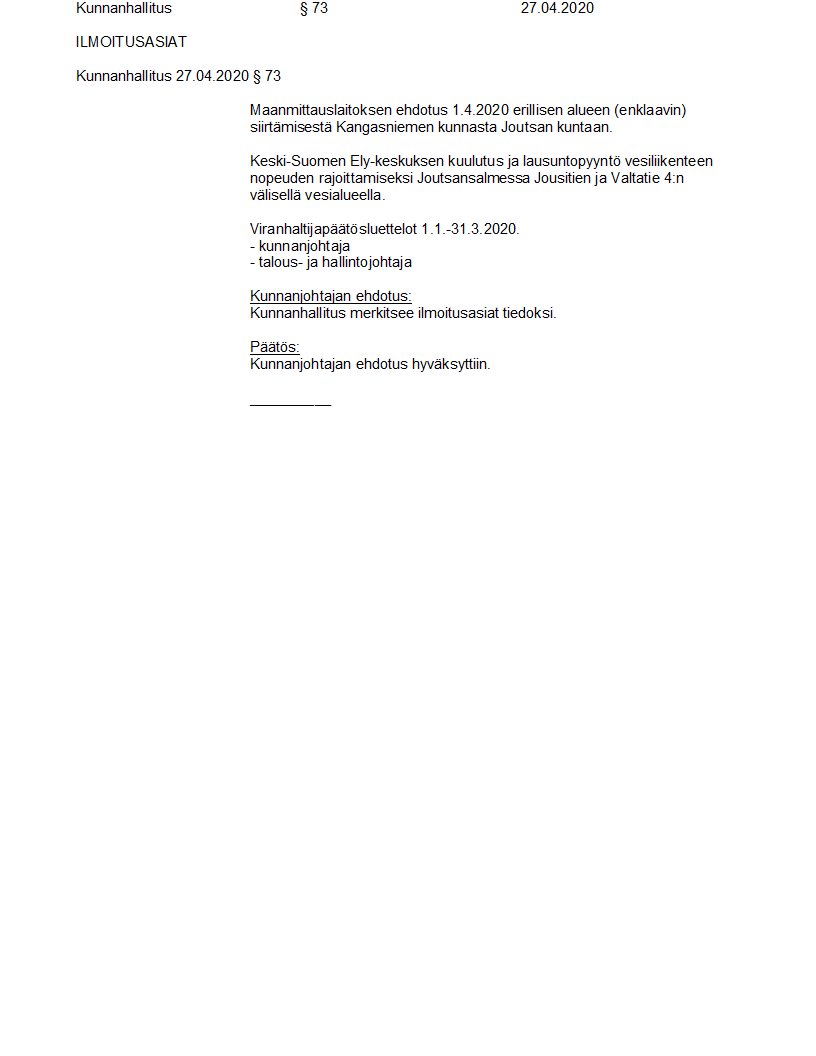 Kunnanhallitus § 73 27.04.2020

ILMOITUSASIAT

Kunnanhallitus 27.04.2020 § 73

Maanmittauslaitoksen ehdotus 1.4.2020 erillisen alueen (enklaavin) siirtämisestä Kangasniemen kunnasta Joutsan kuntaan.

Keski-Suomen Ely-keskuksen kuulutus ja lausuntopyyntö vesiliikenteen nopeuden rajoittamiseksi Joutsansalmessa Jousitien ja Valtatie 4:n välisellä vesialueella.

Viranhaltijapäätösluettelot 1.1.-31.3.2020.
- kunnanjohtaja
- talous- ja hallintojohtaja

Kunnanjohtajan ehdotus:
Kunnanhallitus merkitsee ilmoitusasiat tiedoksi.

Päätös:
Kunnanjohtajan ehdotus hyväksyttiin.

____